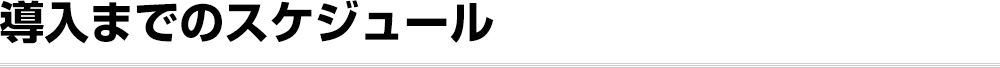 導入までのスケジュール